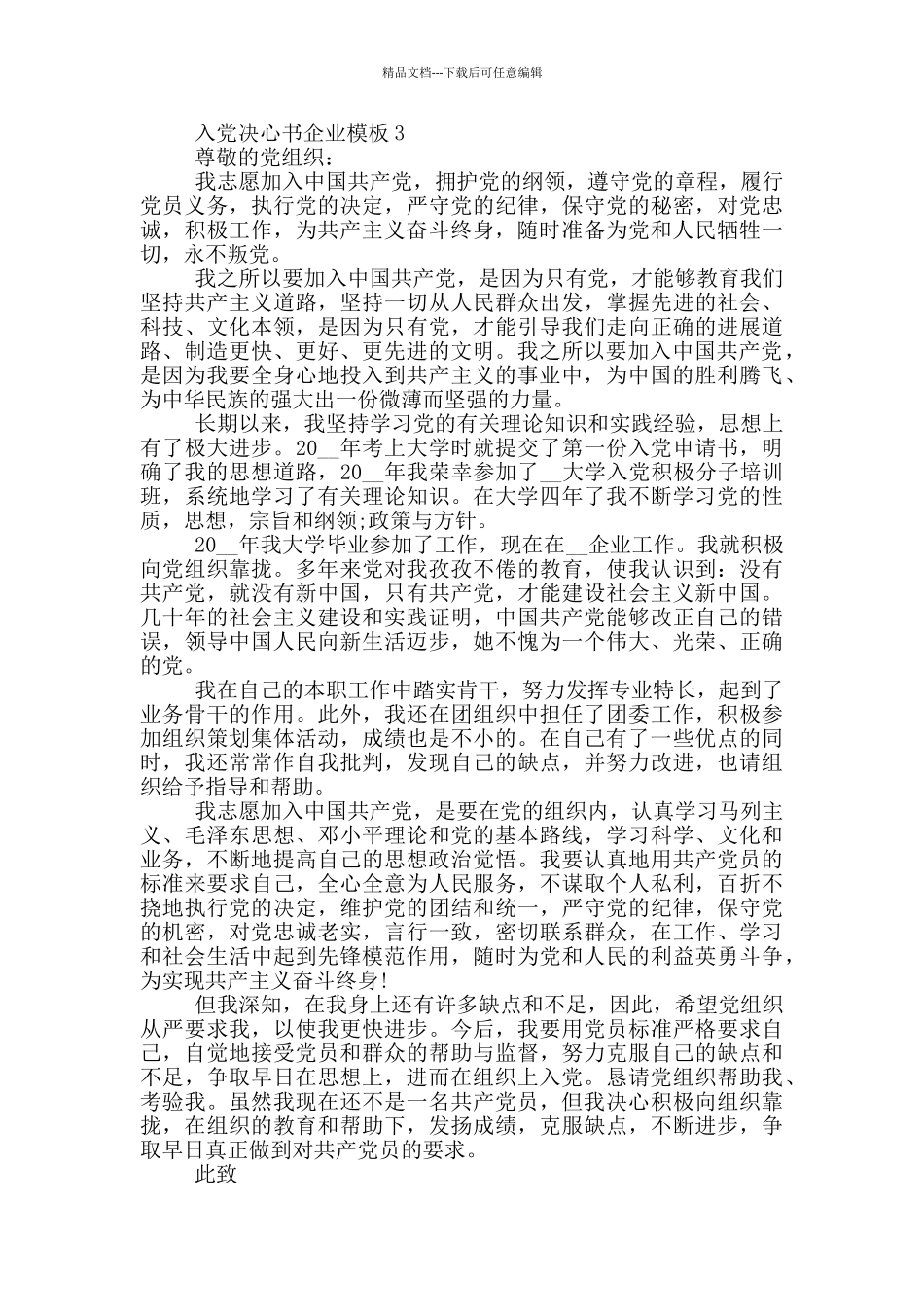 精品文档---下载后可任意编辑

入党决心书企业模板 3

尊敬的党组织：

我志愿加入中国共产党，拥护党的纲领，遵守党的章程，履行党员义务，执行党的决定，严守党的纪律，保守党的秘密，对党忠诚，积极工作，为共产主义奋斗终身，随时准备为党和人民牺牲一切，永不叛党。

我之所以要加入中国共产党，是因为只有党，才能够教育我们坚持共产主义道路，坚持一切从人民群众出发，掌握先进的社会、科技、文化本领，是因为只有党，才能引导我们走向正确的进展道路、制造更快、更好、更先进的文明。我之所以要加入中国共产党，是因为我要全身心地投入到共产主义的事业中，为中国的胜利腾飞、为中华民族的强大出一份微薄而坚强的力量。

长期以来，我坚持学习党的有关理论知识和实践经验，思想上有了极大进步。20__年考上大学时就提交了第一份入党申请书，明确了我的思想道路，20__年我荣幸参加了__大学入党积极分子培训班，系统地学习了有关理论知识。在大学四年了我不断学习党的性质，思想，宗旨和纲领;政策与方针。

20__年我大学毕业参加了工作，现在在__企业工作。我就积极向党组织靠拢。多年来党对我孜孜不倦的教育，使我认识到：没有共产党，就没有新中国，只有共产党，才能建设社会主义新中国。几十年的社会主义建设和实践证明，中国共产党能够改正自己的错误，领导中国人民向新生活迈步，她不愧为一个伟大、光荣、正确的党。

我在自己的本职工作中踏实肯干，努力发挥专业特长，起到了业务骨干的作用。此外，我还在团组织中担任了团委工作，积极参加组织策划集体活动，成绩也是不小的。在自己有了一些优点的同时，我还常常作自我批判，发现自己的缺点，并努力改进，也请组织给予指导和帮助。

我志愿加入中国共产党，是要在党的组织内，认真学习马列主义、毛泽东思想、邓小平理论和党的基本路线，学习科学、文化和业务，不断地提高自己的思想政治觉悟。我要认真地用共产党员的标准来要求自己，全心全意为人民服务，不谋取个人私利，百折不挠地执行党的决定，维护党的团结和统一，严守党的纪律，保守党的机密，对党忠诚老实，言行一致，密切联系群众，在工作、学习和社会生活中起到先锋模范作用，随时为党和人民的利益英勇斗争，为实现共产主义奋斗终身!

但我深知，在我身上还有许多缺点和不足，因此，希望党组织从严要求我，以使我更快进步。今后，我要用党员标准严格要求自己，自觉地接受党员和群众的帮助与监督，努力克服自己的缺点和不足，争取早日在思想上，进而在组织上入党。恳请党组织帮助我、考验我。虽然我现在还不是一名共产党员，但我决心积极向组织靠拢，在组织的教育和帮助下，发扬成绩，克服缺点，不断进步，争取早日真正做到对共产党员的要求。

此致